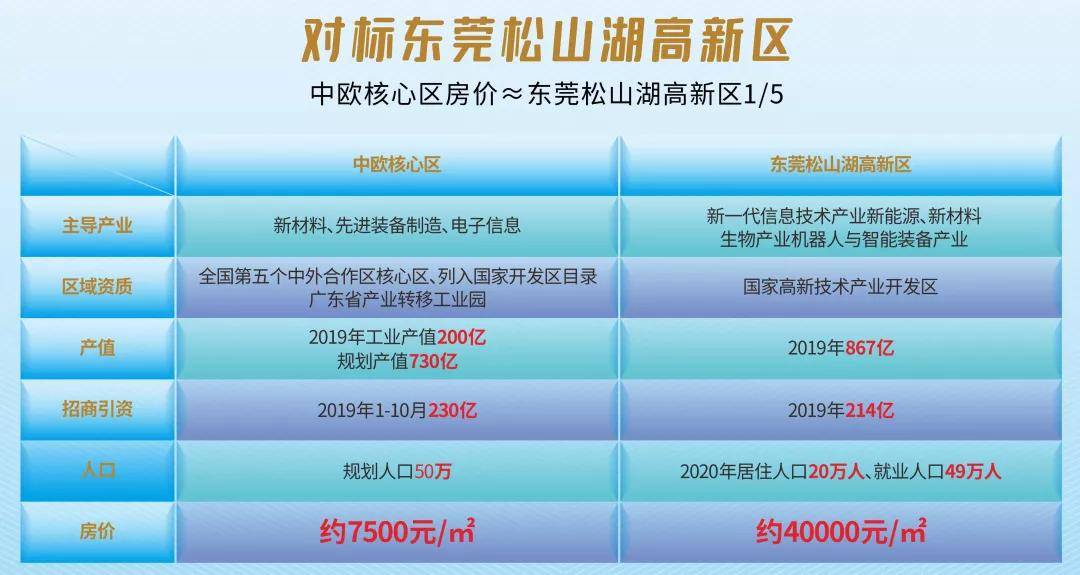 对标东莞松山湖高新区

中欧核心区房价≈东莞松山湖高新区1/5

| | 中欧核心区 | 东莞松山湖高新区 |
|---|---|---|
| 主导产业 | 新材料、先进装备制造、电子信息 | 新一代信息技术产业新能源、新材料 生物产业机器人与智能装备产业 |
| 区域资质 | 全国第五个中外合作区核心区、列入国家开发区目录 广东省产业转移工业园 | 国家高新技术产业开发区 |
| 产值 | 2019年工业产值200亿 规划产值730亿 | 2019年867亿 |
| 招商引资 | 2019年1-10月230亿 | 2019年214亿 |
| 人口 | 规划人口50万 | 2020年居住人口20万人、就业人口49万人 |
| 房价 | 约7500元/㎡ | 约40000元/㎡ |